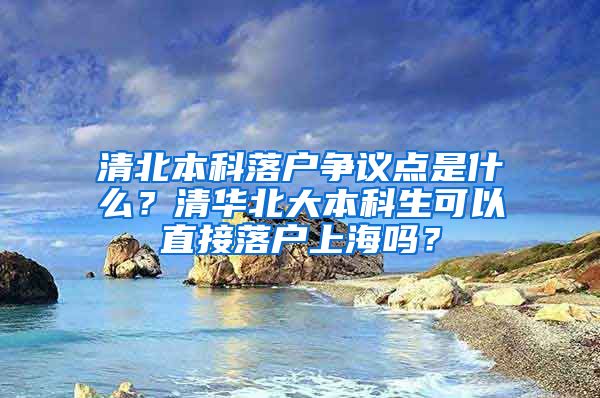 清北本科落户争议点是什么？清华北大本科生可以直接落户上海吗？